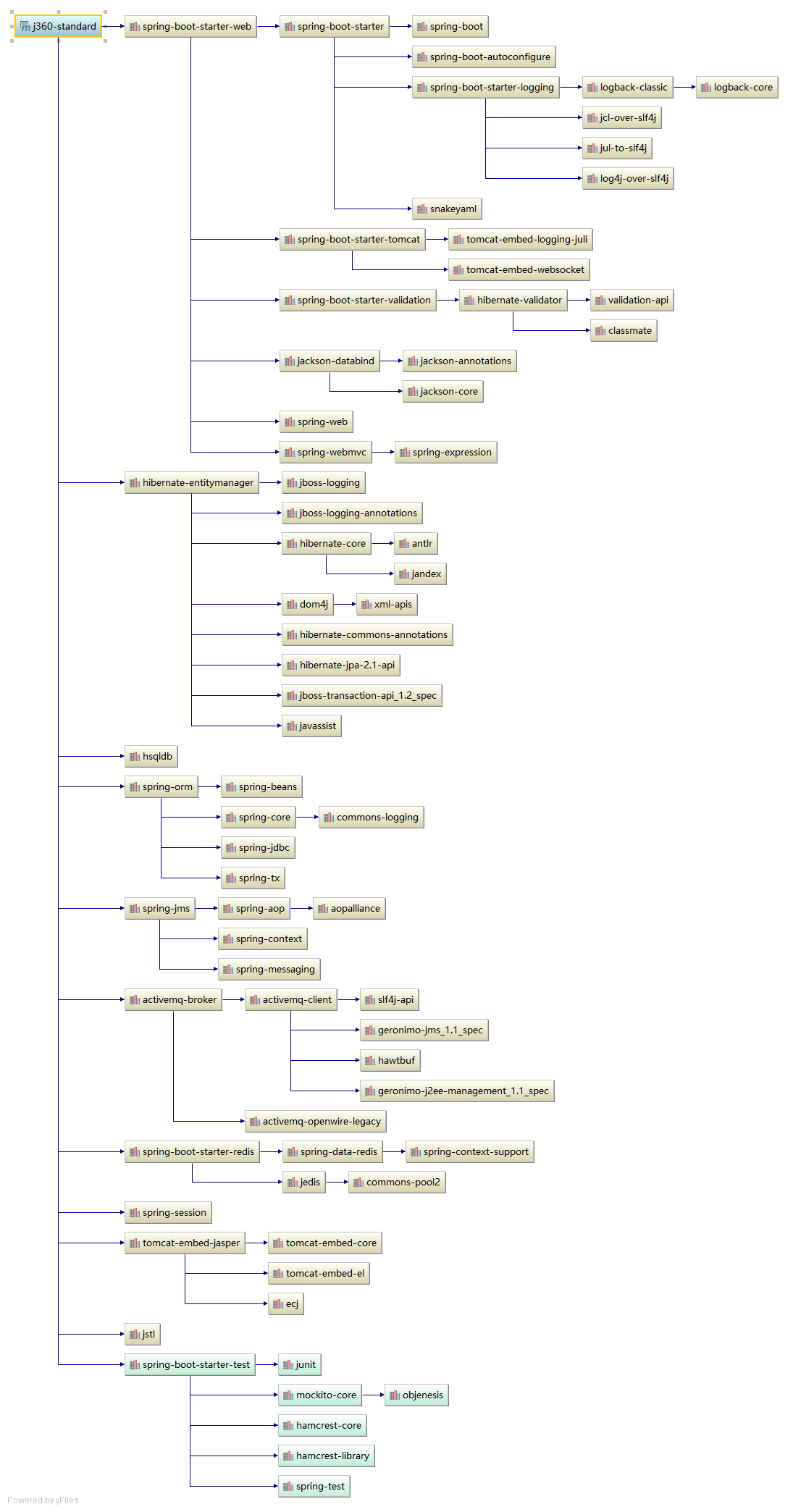 j360-standard
spring-boot-starter-web
spring-boot-starter
spring-boot
spring-boot-autoconfigure
spring-boot-starter-logging
logback-classic
logback-core
jcl-over-slf4j
jul-to-slf4j
log4j-over-slf4j
snakeyaml
spring-boot-starter-tomcat
tomcat-embed-logging-juli
tomcat-embed-websocket
spring-boot-starter-validation
hibernate-validator
validation-api
classmate
jackson-databind
jackson-annotations
jackson-core
spring-web
spring-webmvc
spring-expression
hibernate-entitymanager
jboss-logging
jboss-logging-annotations
hibernate-core
antlr
jandex
dom4j
xml-apis
hibernate-commons-annotations
hibernate-jpa-2.1-api
jboss-transaction-api_1.2_spec
javassist
hsqldb
spring-orm
spring-beans
spring-core
commons-logging
spring-jdbc
spring-tx
spring-jms
spring-aop
aopalliance
spring-context
spring-messaging
activemq-broker
activemq-client
slf4j-api
geronimo-jms_1.1_spec
hawtbuf
geronimo-j2ee-management_1.1_spec
activemq-openwire-legacy
spring-boot-starter-redis
spring-data-redis
spring-context-support
jedis
commons-pool2
spring-session
tomcat-embed-jasper
tomcat-embed-core
tomcat-embed-el
ecj
jstl
spring-boot-starter-test
junit
mockito-core
objenesis
hamcrest-core
hamcrest-library
spring-test
Powered by yFiles